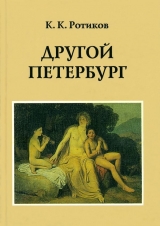 К. К. Ротиков

ДРУГОЙ ПЕТЕРБУРГ